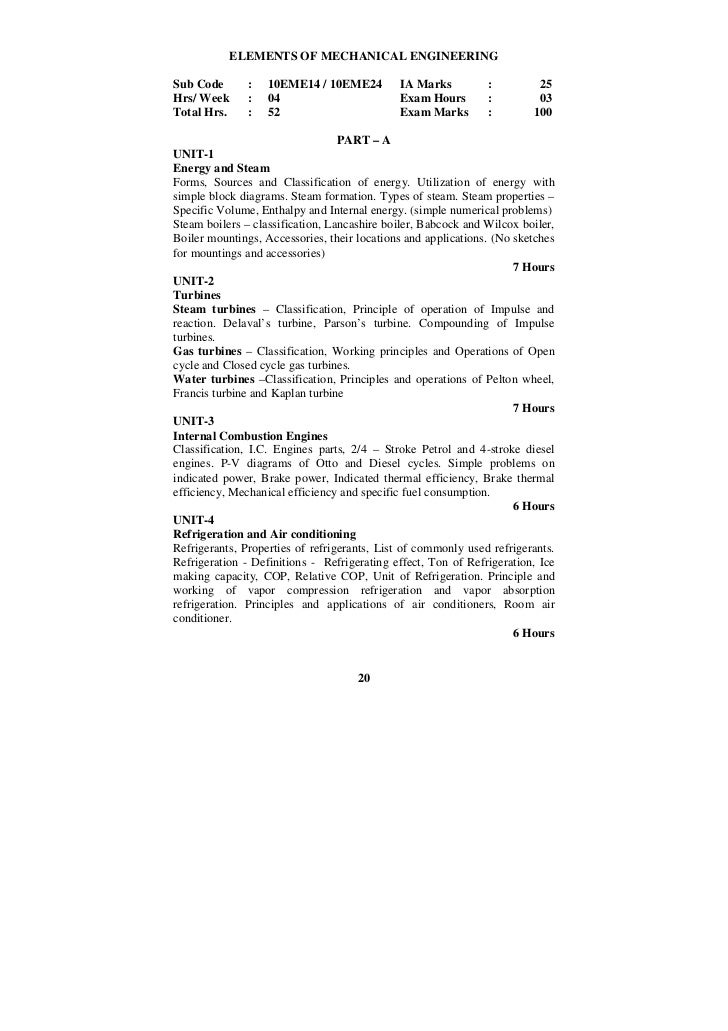 ELEMENTS OF MECHANICAL ENGINEERING

| Sub Code | : | 10EME14 / 10EME24 | IA Marks | : | 25 |
|---|---|---|---|---|---|
| Hrs/ Week | : | 04 | Exam Hours | : | 03 |
| Total Hrs. | : | 52 | Exam Marks | : | 100 |

PART – A

UNIT-1
Energy and Steam
Forms, Sources and Classification of energy. Utilization of energy with simple block diagrams. Steam formation. Types of steam. Steam properties – Specific Volume, Enthalpy and Internal energy. (simple numerical problems) Steam boilers – classification, Lancashire boiler, Babcock and Wilcox boiler, Boiler mountings, Accessories, their locations and applications. (No sketches for mountings and accessories)

7 Hours

UNIT-2
Turbines
Steam turbines – Classification, Principle of operation of Impulse and reaction. Delaval's turbine, Parson's turbine. Compounding of Impulse turbines.
Gas turbines – Classification, Working principles and Operations of Open cycle and Closed cycle gas turbines.
Water turbines –Classification, Principles and operations of Pelton wheel, Francis turbine and Kaplan turbine

7 Hours

UNIT-3
Internal Combustion Engines
Classification, I.C. Engines parts, 2/4 – Stroke Petrol and 4-stroke diesel engines. P-V diagrams of Otto and Diesel cycles. Simple problems on indicated power, Brake power, Indicated thermal efficiency, Brake thermal efficiency, Mechanical efficiency and specific fuel consumption.

6 Hours

UNIT-4
Refrigeration and Air conditioning
Refrigerants, Properties of refrigerants, List of commonly used refrigerants. Refrigeration - Definitions - Refrigerating effect, Ton of Refrigeration, Ice making capacity, COP, Relative COP, Unit of Refrigeration. Principle and working of vapor compression refrigeration and vapor absorption refrigeration. Principles and applications of air conditioners, Room air conditioner.

6 Hours

20